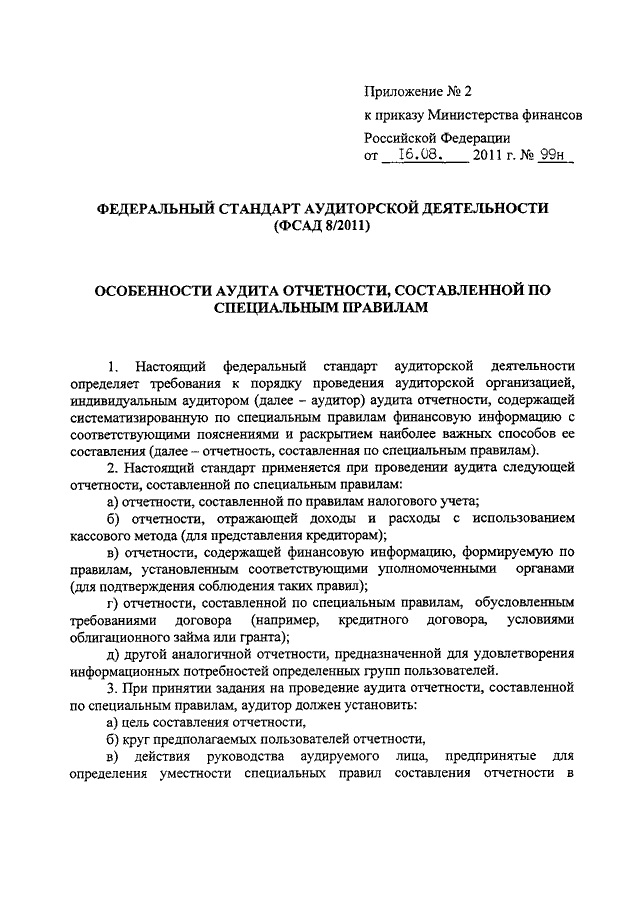 Приложение № 2
к приказу Министерства финансов
Российской Федерации
от 16.08. 2011 г. № 99н

ФЕДЕРАЛЬНЫЙ СТАНДАРТ АУДИТОРСКОЙ ДЕЯТЕЛЬНОСТИ (ФСАД 8/2011)

ОСОБЕННОСТИ АУДИТА ОТЧЕТНОСТИ, СОСТАВЛЕННОЙ ПО СПЕЦИАЛЬНЫМ ПРАВИЛАМ

1. Настоящий федеральный стандарт аудиторской деятельности определяет требования к порядку проведения аудиторской организацией, индивидуальным аудитором (далее – аудитор) аудита отчетности, содержащей систематизированную по специальным правилам финансовую информацию с соответствующими пояснениями и раскрытием наиболее важных способов ее составления (далее – отчетность, составленная по специальным правилам).

2. Настоящий стандарт применяется при проведении аудита следующей отчетности, составленной по специальным правилам:

а) отчетности, составленной по правилам налогового учета;

б) отчетности, отражающей доходы и расходы с использованием кассового метода (для представления кредиторам);

в) отчетности, содержащей финансовую информацию, формируемую по правилам, установленным соответствующими уполномоченными органами (для подтверждения соблюдения таких правил);

г) отчетности, составленной по специальным правилам, обусловленным требованиями договора (например, кредитного договора, условиями облигационного займа или гранта);

д) другой аналогичной отчетности, предназначенной для удовлетворения информационных потребностей определенных групп пользователей.

3. При принятии задания на проведение аудита отчетности, составленной по специальным правилам, аудитор должен установить:

а) цель составления отчетности,

б) круг предполагаемых пользователей отчетности,

в) действия руководства аудируемого лица, предпринятые для определения уместности специальных правил составления отчетности в